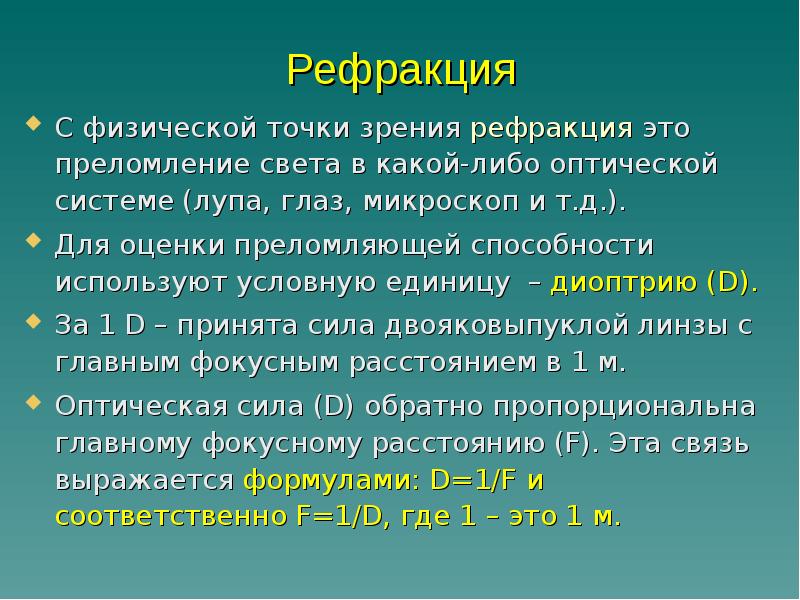 Рефракция

С физической точки зрения рефракция это преломление света в какой-либо оптической системе (лупа, глаз, микроскоп и т.д.).

Для оценки преломляющей способности используют условную единицу – диоптрию (D).

За 1 D – принята сила двояковыпуклой линзы с главным фокусным расстоянием в 1 м.

Оптическая сила (D) обратно пропорциональна главному фокусному расстоянию (F). Эта связь выражается формулами: D=1/F и соответственно F=1/D, где 1 – это 1 м.